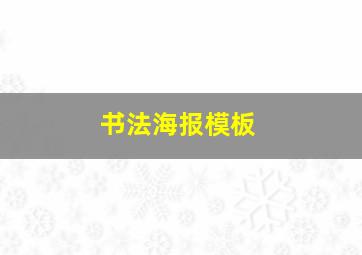 书法海报模板